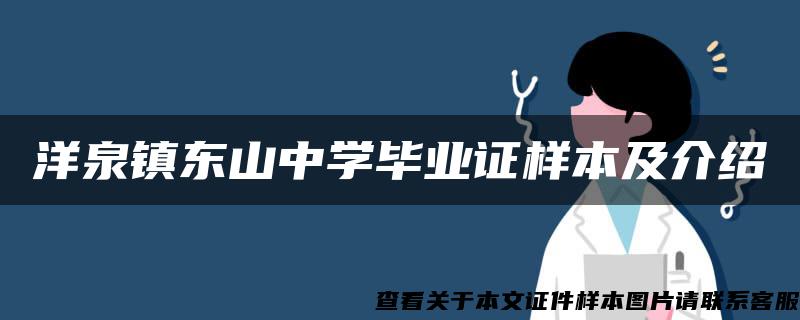 洋泉镇东山中学毕业证样本及介绍

查看关于本文证件样本图片请联系客服